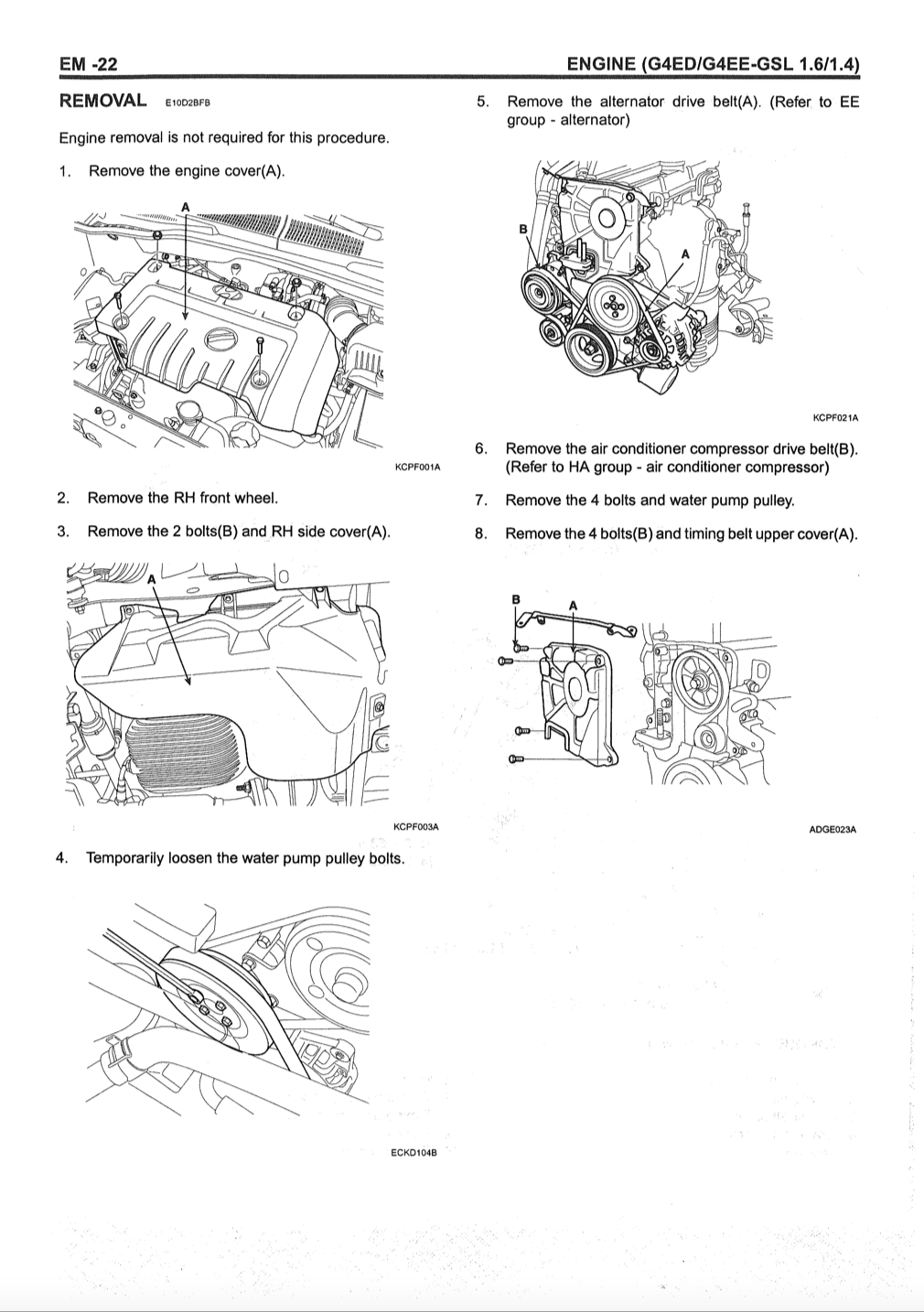 EM -22

ENGINE (G4ED/G4EE-GSL 1.6/1.4)

REMOVAL E10D2BFB

Engine removal is not required for this procedure.

1. Remove the engine cover(A).

A

KCPF001A

2. Remove the RH front wheel.

3. Remove the 2 bolts(B) and RH side cover(A).

A

KCPF003A

4. Temporarily loosen the water pump pulley bolts.

ECKD104B

5. Remove the alternator drive belt(A). (Refer to EE group - alternator)

B

A

KCPF021A

6. Remove the air conditioner compressor drive belt(B). (Refer to HA group - air conditioner compressor)

7. Remove the 4 bolts and water pump pulley.

8. Remove the 4 bolts(B) and timing belt upper cover(A).

B

A

ADGE023A